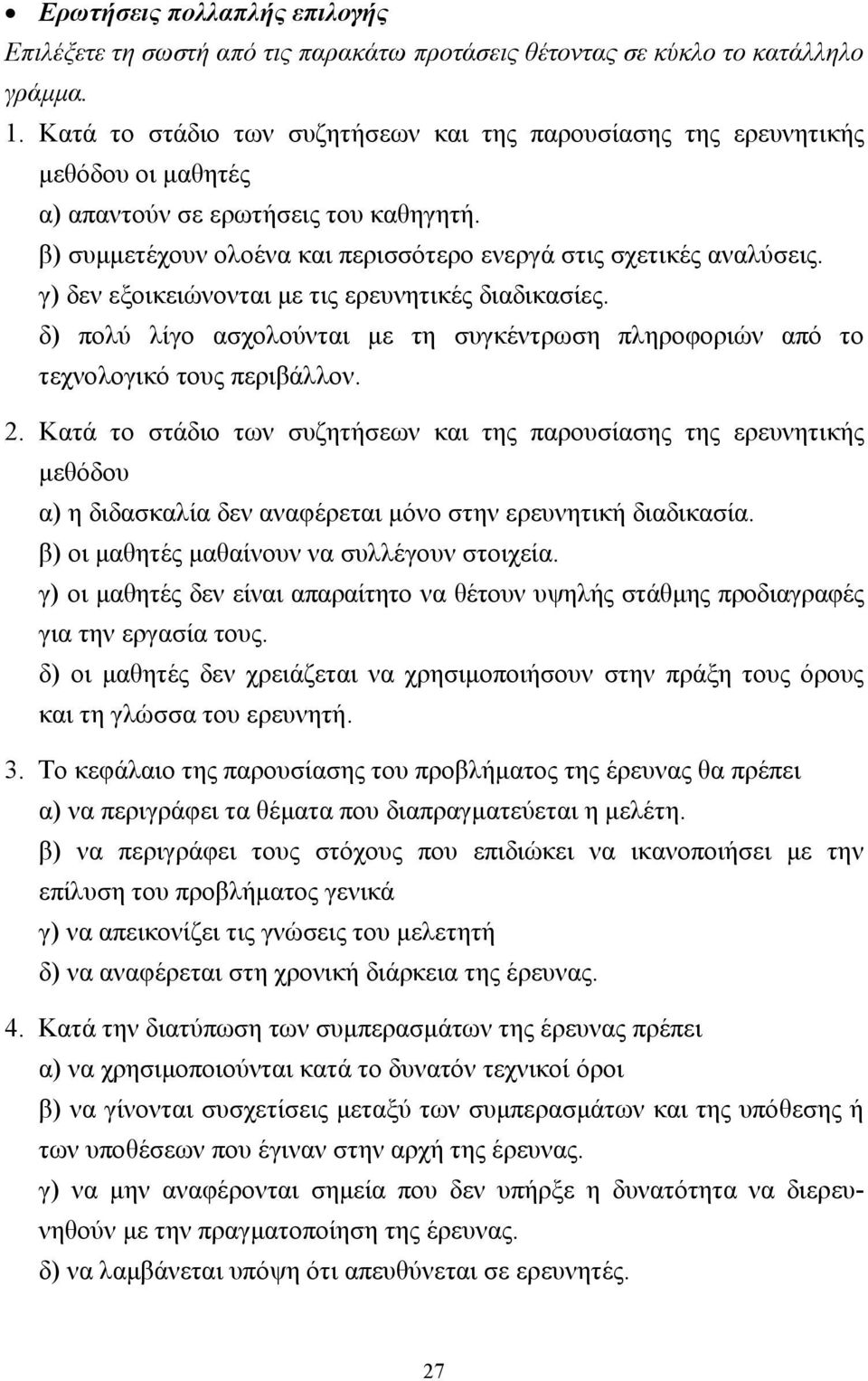 • Ερωτήσεις πολλαπλής επιλογής

Επιλέξετε τη σωστή από τις παρακάτω προτάσεις θέτοντας σε κύκλο το κατάλληλο γράμμα.

1. Κατά το στάδιο των συζητήσεων και της παρουσίασης της ερευνητικής μεθόδου οι μαθητές
α) απαντούν σε ερωτήσεις του καθηγητή.
β) συμμετέχουν ολοένα και περισσότερο ενεργά στις σχετικές αναλύσεις.
γ) δεν εξοικειώνονται με τις ερευνητικές διαδικασίες.
δ) πολύ λίγο ασχολούνται με τη συγκέντρωση πληροφοριών από το τεχνολογικό τους περιβάλλον.

2. Κατά το στάδιο των συζητήσεων και της παρουσίασης της ερευνητικής μεθόδου
α) η διδασκαλία δεν αναφέρεται μόνο στην ερευνητική διαδικασία.
β) οι μαθητές μαθαίνουν να συλλέγουν στοιχεία.
γ) οι μαθητές δεν είναι απαραίτητο να θέτουν υψηλής στάθμης προδιαγραφές για την εργασία τους.
δ) οι μαθητές δεν χρειάζεται να χρησιμοποιήσουν στην πράξη τους όρους και τη γλώσσα του ερευνητή.

3. Το κεφάλαιο της παρουσίασης του προβλήματος της έρευνας θα πρέπει
α) να περιγράφει τα θέματα που διαπραγματεύεται η μελέτη.
β) να περιγράφει τους στόχους που επιδιώκει να ικανοποιήσει με την επίλυση του προβλήματος γενικά
γ) να απεικονίζει τις γνώσεις του μελετητή
δ) να αναφέρεται στη χρονική διάρκεια της έρευνας.

4. Κατά την διατύπωση των συμπερασμάτων της έρευνας πρέπει
α) να χρησιμοποιούνται κατά το δυνατόν τεχνικοί όροι
β) να γίνονται συσχετίσεις μεταξύ των συμπερασμάτων και της υπόθεσης ή των υποθέσεων που έγιναν στην αρχή της έρευνας.
γ) να μην αναφέρονται σημεία που δεν υπήρξε η δυνατότητα να διερευνηθούν με την πραγματοποίηση της έρευνας.
δ) να λαμβάνεται υπόψη ότι απευθύνεται σε ερευνητές.

27